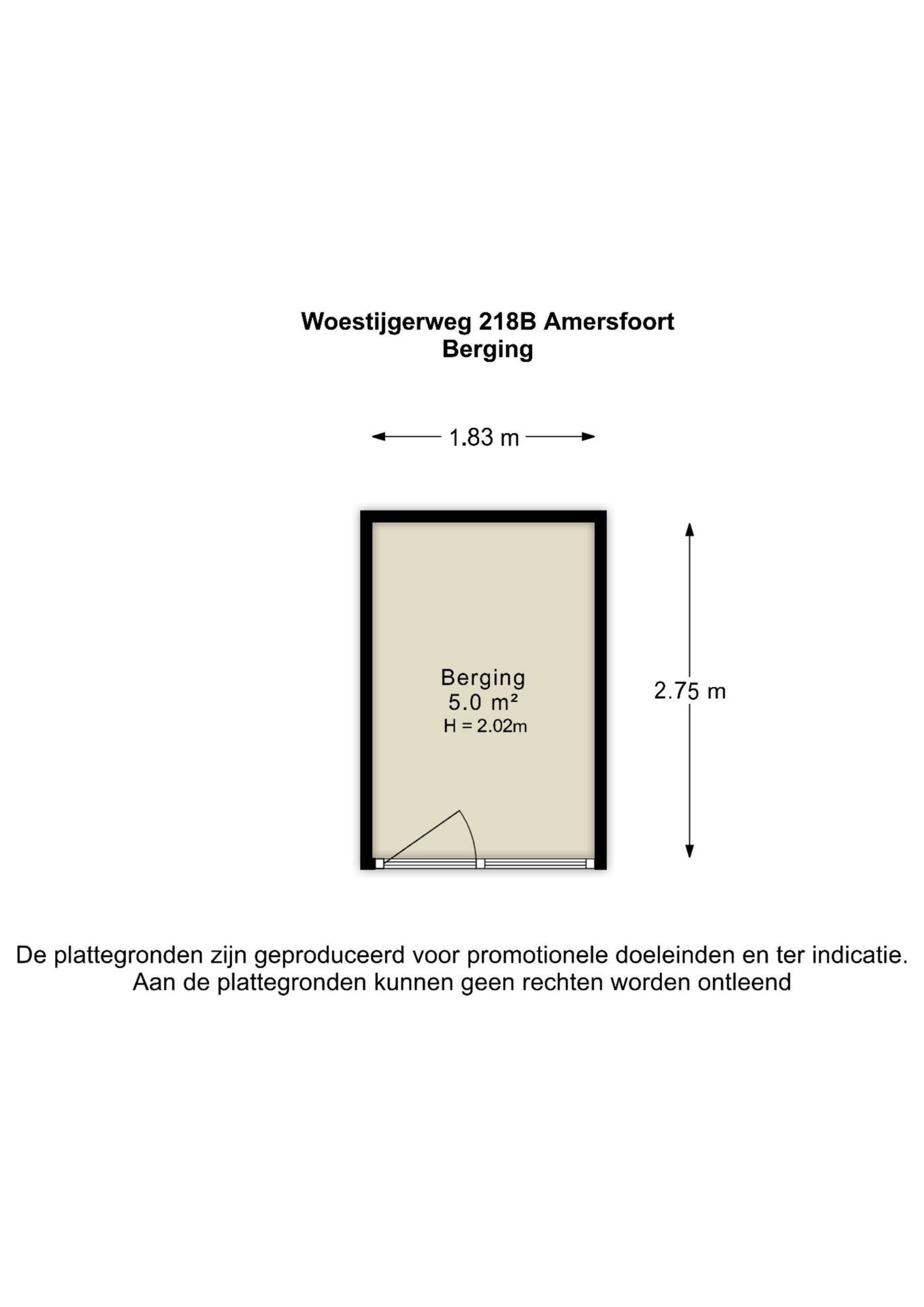 Woestijgerweg 218B Amersfoort
Berging

1.83 m

Berging
5.0 m²
H = 2.02m

2.75 m

De plattegronden zijn geproduceerd voor promotionele doeleinden en ter indicatie.
Aan de plattegronden kunnen geen rechten worden ontleend